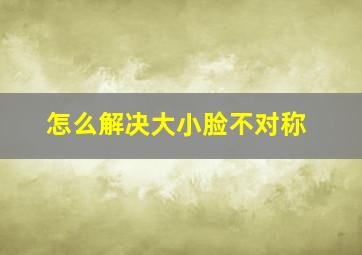 怎么解决大小脸不对称